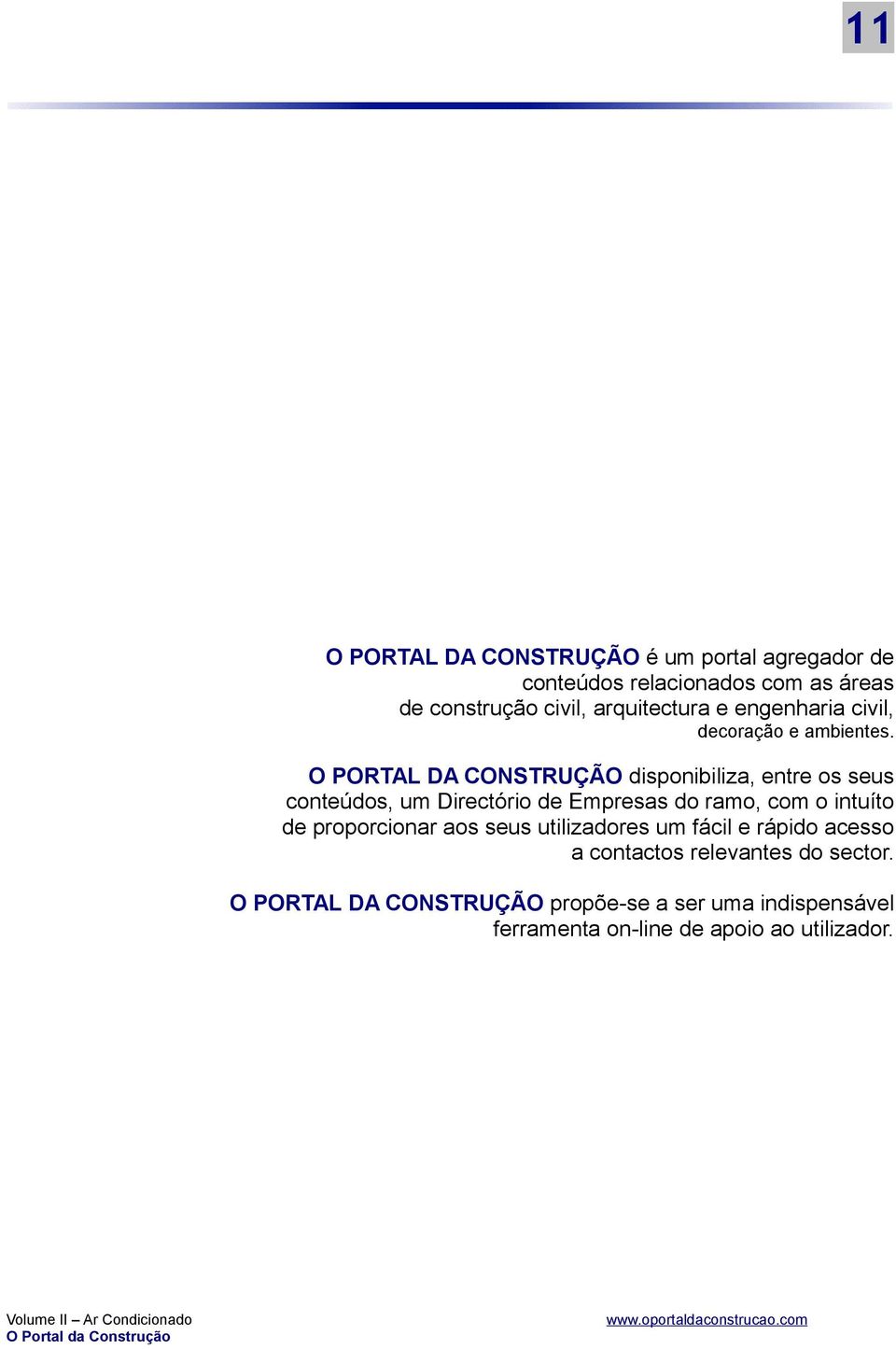 11

O PORTAL DA CONSTRUÇÃO é um portal agregador de conteúdos relacionados com as áreas de construção civil, arquitectura e engenharia civil, decoração e ambientes.

O PORTAL DA CONSTRUÇÃO disponibiliza, entre os seus conteúdos, um Directório de Empresas do ramo, com o intuíto de proporcionar aos seus utilizadores um fácil e rápido acesso a contactos relevantes do sector.

O PORTAL DA CONSTRUÇÃO propõe-se a ser uma indispensável ferramenta on-line de apoio ao utilizador.

Volume II – Ar Condicionado
O Portal da Construção

www.oportaldaconstrucao.com